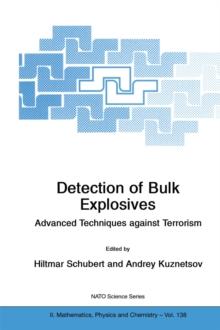 Detection of Bulk Explosives

Advanced Techniques against Terrorism

Edited by

Hiltmar Schubert and Andrey Kuznetsov

NATO Science Series

II. Mathematics, Physics and Chemistry – Vol. 138